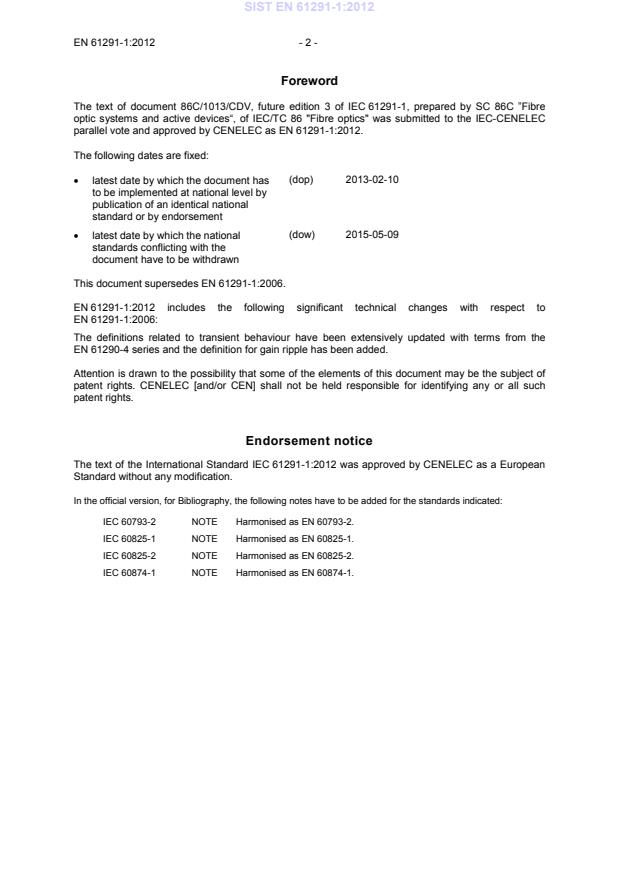 SIST EN 61291-1:2012

EN 61291-1:2012 - 2 -

Foreword

The text of document 86C/1013/CDV, future edition 3 of IEC 61291-1, prepared by SC 86C "Fibre optic systems and active devices", of IEC/TC 86 "Fibre optics" was submitted to the IEC-CENELEC parallel vote and approved by CENELEC as EN 61291-1:2012.

The following dates are fixed:

• latest date by which the document has to be implemented at national level by publication of an identical national standard or by endorsement (dop) 2013-02-10

• latest date by which the national standards conflicting with the document have to be withdrawn (dow) 2015-05-09

This document supersedes EN 61291-1:2006.

EN 61291-1:2012 includes the following significant technical changes with respect to EN 61291-1:2006:

The definitions related to transient behaviour have been extensively updated with terms from the EN 61290-4 series and the definition for gain ripple has been added.

Attention is drawn to the possibility that some of the elements of this document may be the subject of patent rights. CENELEC [and/or CEN] shall not be held responsible for identifying any or all such patent rights.

Endorsement notice

The text of the International Standard IEC 61291-1:2012 was approved by CENELEC as a European Standard without any modification.

In the official version, for Bibliography, the following notes have to be added for the standards indicated:

IEC 60793-2 NOTE Harmonised as EN 60793-2.
IEC 60825-1 NOTE Harmonised as EN 60825-1.
IEC 60825-2 NOTE Harmonised as EN 60825-2.
IEC 60874-1 NOTE Harmonised as EN 60874-1.